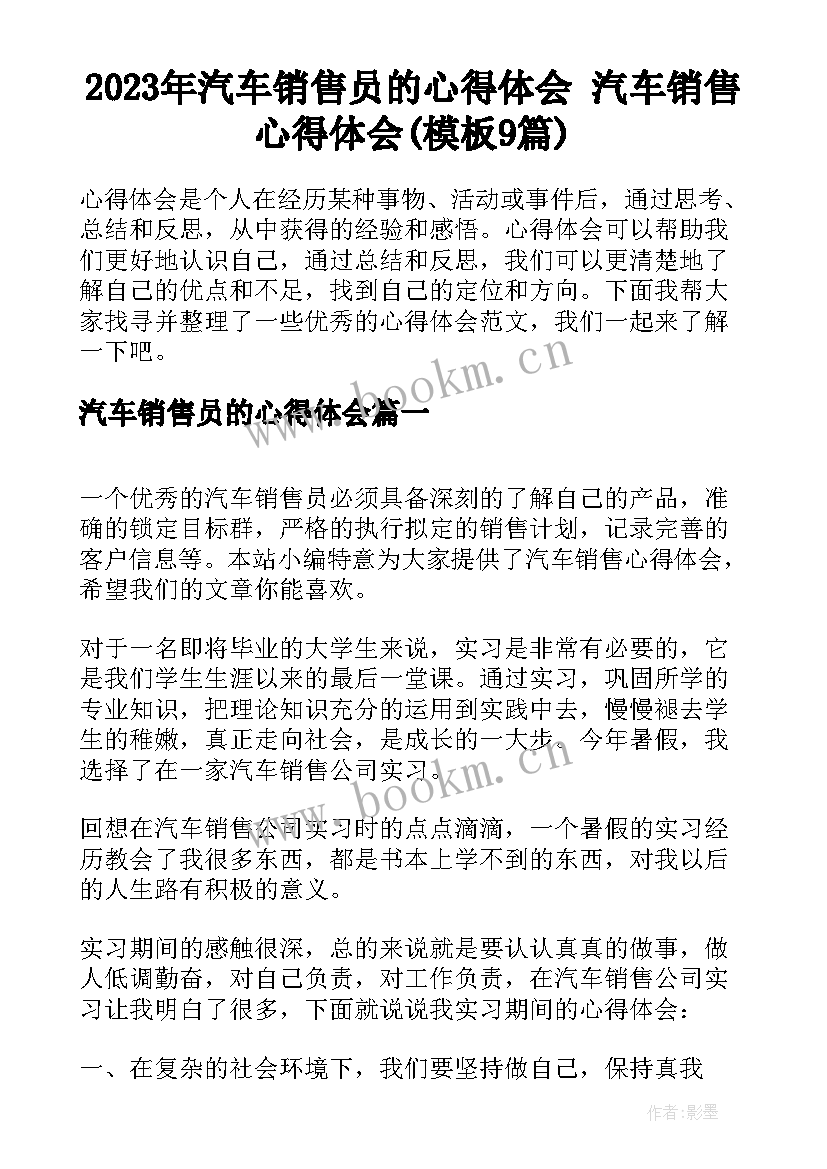 2023年汽车销售员的心得体会 汽车销售心得体会(模板9篇)

心得体会是个人在经历某种事物、活动或事件后，通过思考、总结和反思，从中获得的经验和感悟。心得体会可以帮助我们更好地认识自己，通过总结和反思，我们可以更清楚地了解自己的优点和不足，找到自己的定位和方向。下面我帮大家找寻并整理了一些优秀的心得体会范文，我们一起来了解一下吧。

www.bookm.cn

汽车销售员的心得体会篇一

一个优秀的汽车销售员必须具备深刻的了解自己的产品，准确的锁定目标群，严格的执行拟定的销售计划，记录完善的客户信息等。本站小编特意为大家提供了汽车销售心得体会，希望我们的文章你能喜欢。

对于一名即将毕业的大学生来说，实习是非常有必要的，它是我们学生生涯以来的最后一堂课。通过实习，巩固所学的专业知识，把理论知识充分的运用到实践中去，慢慢褪去学生的稚嫩，真正走向社会，是成长的一大步。今年暑假，我选择了在一家汽车销售公司实习。

www.bookm.cn

回想在汽车销售公司实习时的点点滴滴，一个暑假的实习经历教会了我很多东西，都是书本上学不到的东西，对我以后的人生路有积极的意义。

实习期间的感触很深，总的来说就是要认认真真的做事，做人低调勤奋，对自己负责，对工作负责，在汽车销售公司实习让我明白了很多，下面就说说我实习期间的心得体会：

一、在复杂的社会环境下，我们要坚持做自己，保持真我

作者:影墨